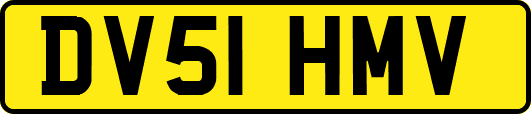 DV51 HMV